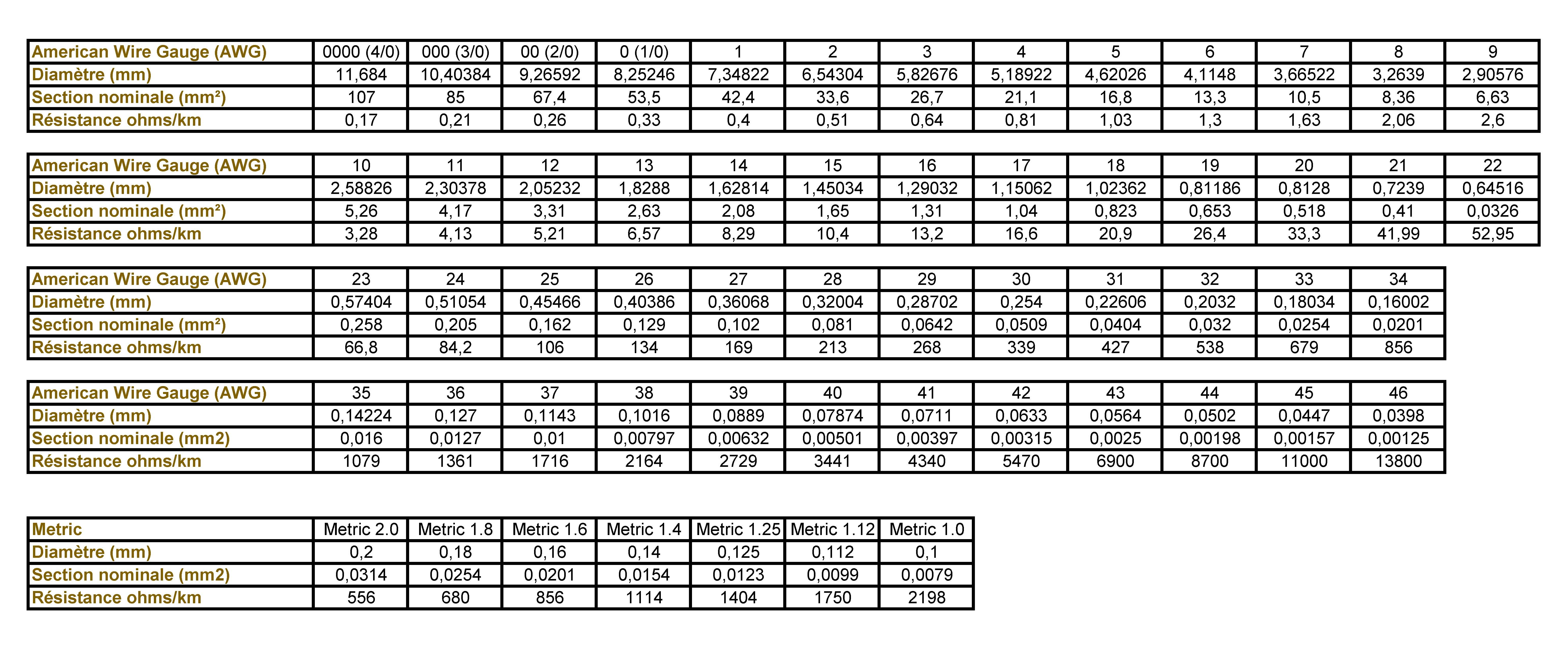 | American Wire Gauge (AWG) | 0000 (4/0) | 000 (3/0) | 00 (2/0) | 0 (1/0) | 1 | 2 | 3 | 4 | 5 | 6 | 7 | 8 | 9 |
|---|---|---|---|---|---|---|---|---|---|---|---|---|---|
| Diamètre (mm) | 11,684 | 10,40384 | 9,26592 | 8,25246 | 7,34822 | 6,54304 | 5,82676 | 5,18922 | 4,62026 | 4,1148 | 3,66522 | 3,2639 | 2,90576 |
| Section nominale (mm²) | 107 | 85 | 67,4 | 53,5 | 42,4 | 33,6 | 26,7 | 21,1 | 16,8 | 13,3 | 10,5 | 8,36 | 6,63 |
| Résistance ohms/km | 0,17 | 0,21 | 0,26 | 0,33 | 0,4 | 0,51 | 0,64 | 0,81 | 1,03 | 1,3 | 1,63 | 2,06 | 2,6 |

| American Wire Gauge (AWG) | 10 | 11 | 12 | 13 | 14 | 15 | 16 | 17 | 18 | 19 | 20 | 21 | 22 |
|---|---|---|---|---|---|---|---|---|---|---|---|---|---|
| Diamètre (mm) | 2,58826 | 2,30378 | 2,05232 | 1,8288 | 1,62814 | 1,45034 | 1,29032 | 1,15062 | 1,02362 | 0,81186 | 0,8128 | 0,7239 | 0,64516 |
| Section nominale (mm²) | 5,26 | 4,17 | 3,31 | 2,63 | 2,08 | 1,65 | 1,31 | 1,04 | 0,823 | 0,653 | 0,518 | 0,41 | 0,0326 |
| Résistance ohms/km | 3,28 | 4,13 | 5,21 | 6,57 | 8,29 | 10,4 | 13,2 | 16,6 | 20,9 | 26,4 | 33,3 | 41,99 | 52,95 |

| American Wire Gauge (AWG) | 23 | 24 | 25 | 26 | 27 | 28 | 29 | 30 | 31 | 32 | 33 | 34 |
|---|---|---|---|---|---|---|---|---|---|---|---|---|
| Diamètre (mm) | 0,57404 | 0,51054 | 0,45466 | 0,40386 | 0,36068 | 0,32004 | 0,28702 | 0,254 | 0,22606 | 0,2032 | 0,18034 | 0,16002 |
| Section nominale (mm²) | 0,258 | 0,205 | 0,162 | 0,129 | 0,102 | 0,081 | 0,0642 | 0,0509 | 0,0404 | 0,032 | 0,0254 | 0,0201 |
| Résistance ohms/km | 66,8 | 84,2 | 106 | 134 | 169 | 213 | 268 | 339 | 427 | 538 | 679 | 856 |

| American Wire Gauge (AWG) | 35 | 36 | 37 | 38 | 39 | 40 | 41 | 42 | 43 | 44 | 45 | 46 |
|---|---|---|---|---|---|---|---|---|---|---|---|---|
| Diamètre (mm) | 0,14224 | 0,127 | 0,1143 | 0,1016 | 0,0889 | 0,07874 | 0,0711 | 0,0633 | 0,0564 | 0,0502 | 0,0447 | 0,0398 |
| Section nominale (mm2) | 0,016 | 0,0127 | 0,01 | 0,00797 | 0,00632 | 0,00501 | 0,00397 | 0,00315 | 0,0025 | 0,00198 | 0,00157 | 0,00125 |
| Résistance ohms/km | 1079 | 1361 | 1716 | 2164 | 2729 | 3441 | 4340 | 5470 | 6900 | 8700 | 11000 | 13800 |

| Metric | Metric 2.0 | Metric 1.8 | Metric 1.6 | Metric 1.4 | Metric 1.25 | Metric 1.12 | Metric 1.0 |
|---|---|---|---|---|---|---|---|
| Diamètre (mm) | 0,2 | 0,18 | 0,16 | 0,14 | 0,125 | 0,112 | 0,1 |
| Section nominale (mm2) | 0,0314 | 0,0254 | 0,0201 | 0,0154 | 0,0123 | 0,0099 | 0,0079 |
| Résistance ohms/km | 556 | 680 | 856 | 1114 | 1404 | 1750 | 2198 |